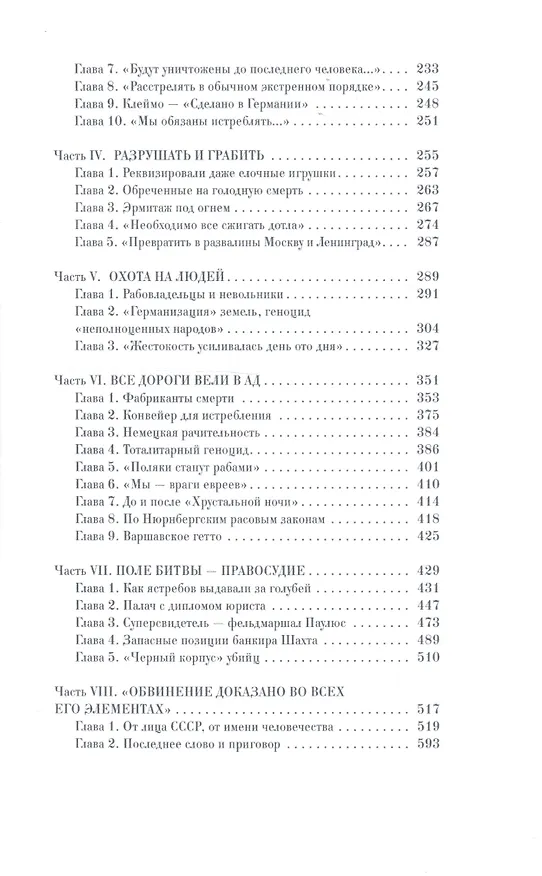 Глава 7. «Будут уничтожены до последнего человека...» 233
Глава 8. «Расстрелять в обычном экстренном порядке» 245
Глава 9. Клеймо — «Сделано в Германии» 248
Глава 10. «Мы обязаны истреблять...» 251

Часть IV. РАЗРУШАТЬ И ГРАБИТЬ 255
Глава 1. Реквизировали даже елочные игрушки 257
Глава 2. Обреченные на голодную смерть 263
Глава 3. Эрмитаж под огнем 267
Глава 4. «Необходимо все сжигать дотла» 274
Глава 5. «Превратить в развалины Москву и Ленинград» 287

Часть V. ОХОТА НА ЛЮДЕЙ 289
Глава 1. Рабовладельцы и невольники 291
Глава 2. «Германизация» земель, геноцид «неполноценных народов» 304
Глава 3. «Жестокость усиливалась день ото дня» 327

Часть VI. ВСЕ ДОРОГИ ВЕЛИ В АД 351
Глава 1. Фабриканты смерти 353
Глава 2. Конвейер для истребления 375
Глава 3. Немецкая рачительность 384
Глава 4. Тоталитарный геноцид 386
Глава 5. «Поляки станут рабами» 401
Глава 6. «Мы — враги евреев» 410
Глава 7. До и после «Хрустальной ночи» 414
Глава 8. По Нюрнбергским расовым законам 418
Глава 9. Варшавское гетто 425

Часть VII. ПОЛЕ БИТВЫ — ПРАВОСУДИЕ 429
Глава 1. Как ястребов выдавали за голубей 431
Глава 2. Палач с дипломом юриста 447
Глава 3. Суперсвидетель — фельдмаршал Паулюс 473
Глава 4. Запасные позиции банкира Шахта 489
Глава 5. «Черный корпус» убийц 510

Часть VIII. «ОБВИНЕНИЕ ДОКАЗАНО ВО ВСЕХ ЕГО ЭЛЕМЕНТАХ» 517
Глава 1. От лица СССР, от имени человечества 519
Глава 2. Последнее слово и приговор 593